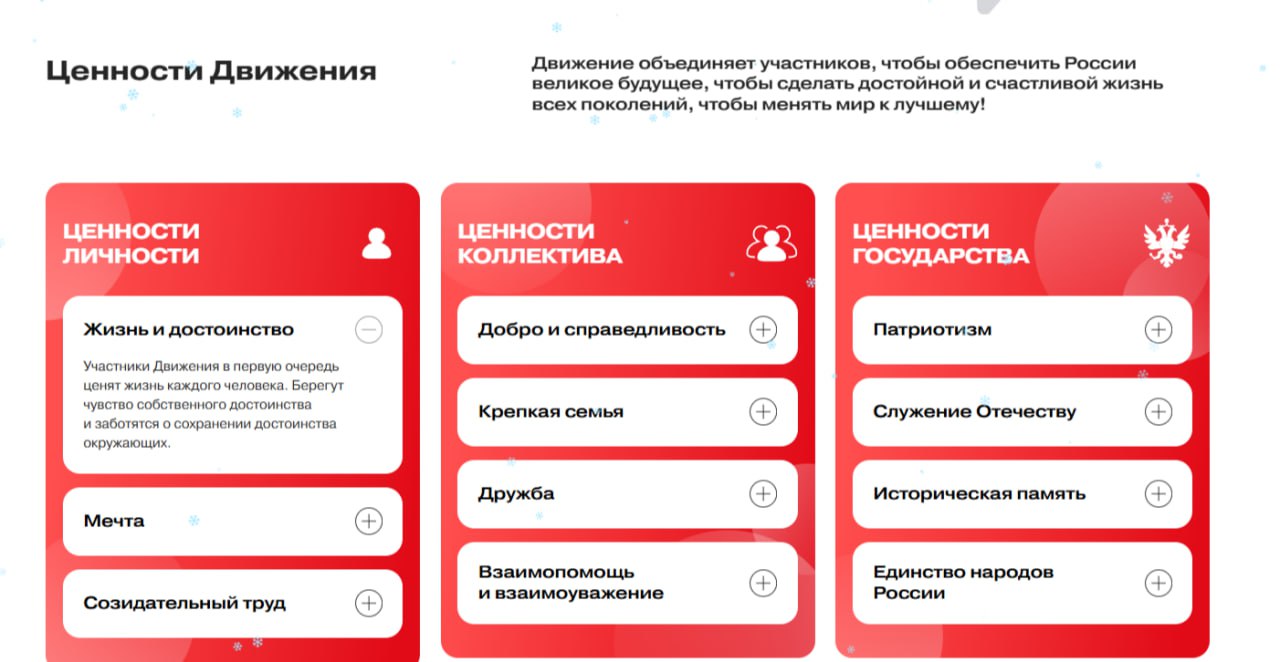 Ценности Движения

Движение объединяет участников, чтобы обеспечить России великое будущее, чтобы сделать достойной и счастливой жизнь всех поколений, чтобы менять мир к лучшему!

ЦЕННОСТИ ЛИЧНОСТИ

Жизнь и достоинство

Участники Движения в первую очередь ценят жизнь каждого человека. Берегут чувство собственного достоинства и заботятся о сохранении достоинства окружающих.

Мечта

Созидательный труд

ЦЕННОСТИ КОЛЛЕКТИВА

Добро и справедливость

Крепкая семья

Дружба

Взаимопомощь и взаимоуважение

ЦЕННОСТИ ГОСУДАРСТВА

Патриотизм

Служение Отечеству

Историческая память

Единство народов России